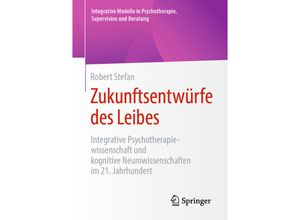 Integrative Modelle in Psychotherapie, Supervision und Beratung

Robert Stefan

Zukunftsentwürfe des Leibes

Integrative Psychotherapiewissenschaft und kognitive Neurowissenschaften im 21. Jahrhundert

Springer